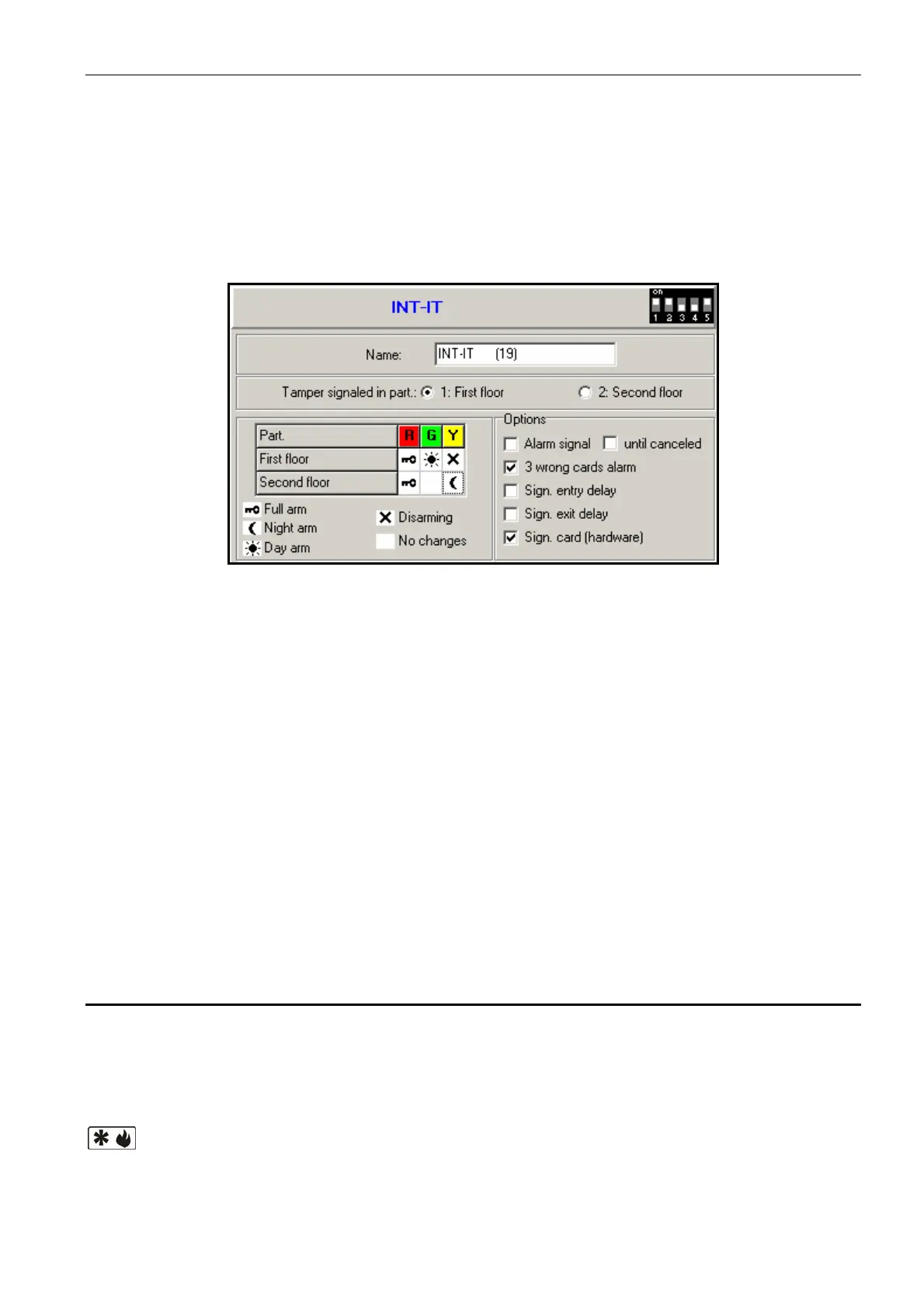 INT-IT

on
1 2 3 4 5

Name: INT-IT (19)

Tamper signaled in part.: 1: First floor 2: Second floor

| Part. | R | G | Y |
|---|---|---|---|
| First floor | | | |
| Second floor | | | |

Full arm
Night arm
Day arm
Disarming
No changes

Options
☐ Alarm signal ☐ until canceled
☑ 3 wrong cards alarm
☐ Sign. entry delay
☐ Sign. exit delay
☑ Sign. card (hardware)